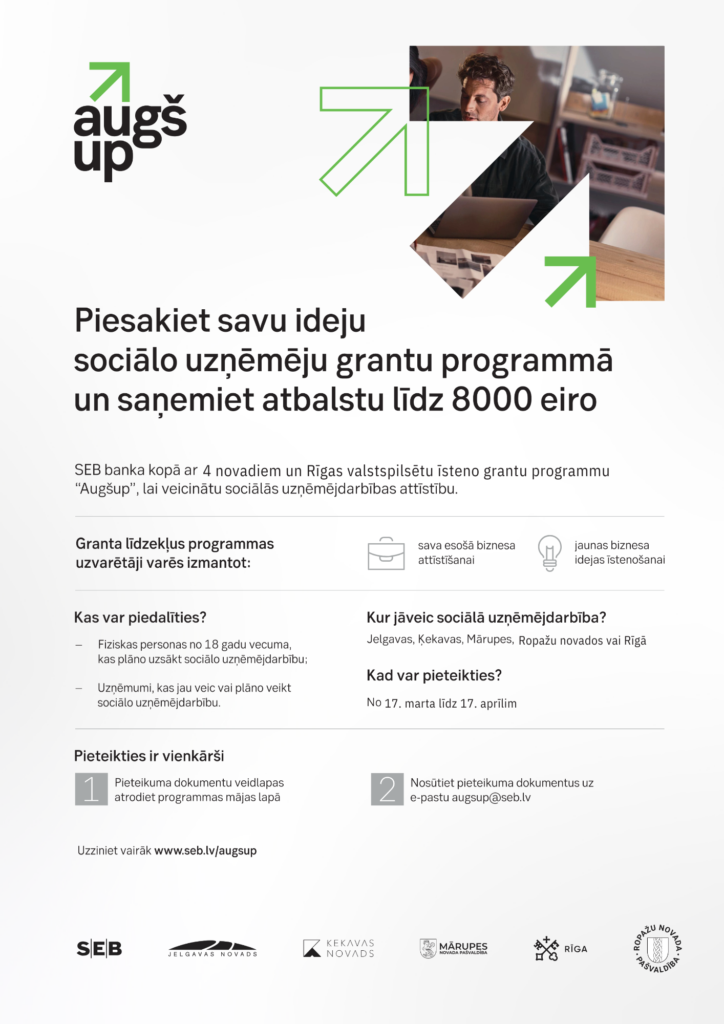 augš
up

Piesakiet savu ideju sociālo uzņēmēju grantu programmā un saņemiet atbalstu līdz 8000 eiro

SEB banka kopā ar 4 novadiem un Rīgas valstspilsētu īsteno grantu programmu "Augšup", lai veicinātu sociālās uzņēmējdarbības attīstību.

Granta līdzekļus programmas uzvarētāji varēs izmantot:

sava esošā biznesa attīstīšanai

jaunas biznesa idejas īstenošanai

Kas var piedalīties?

– Fiziskas personas no 18 gadu vecuma, kas plāno uzsākt sociālo uzņēmējdarbību;

– Uzņēmumi, kas jau veic vai plāno veikt sociālo uzņēmējdarbību.

Kur jāveic sociālā uzņēmējdarbība?

Jelgavas, Ķekavas, Mārupes, Ropažu novados vai Rīgā

Kad var pieteikties?

No 17. marta līdz 17. aprīlim

Pieteikties ir vienkārši

1 Pieteikuma dokumentu veidlapas atrodiet programmas mājas lapā

2 Nosūtiet pieteikuma dokumentus uz e-pastu augsup@seb.lv

Uzziniet vairāk www.seb.lv/augsup

SEB

JELGAVAS NOVADS

ĶEKAVAS NOVADS

MĀRUPES NOVADA PAŠVALDĪBA

RĪGA

ROPAŽU NOVADA PAŠVALDĪBA